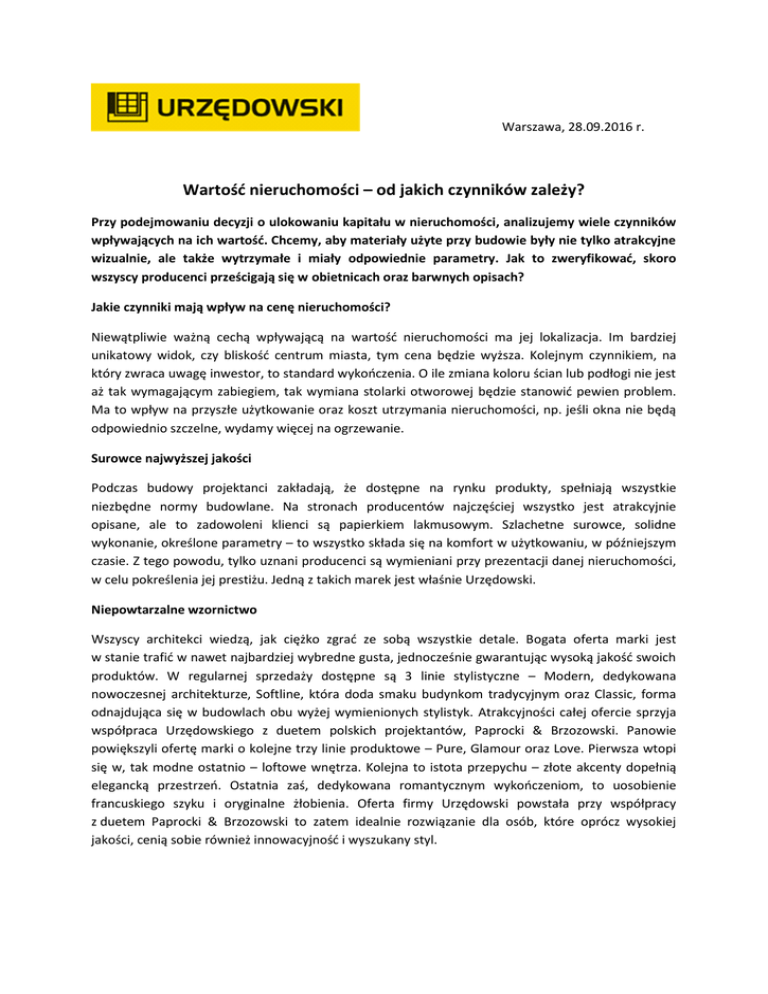 URZĘDOWSKI

Warszawa, 28.09.2016 r.

Wartość nieruchomości – od jakich czynników zależy?

Przy podejmowaniu decyzji o ulokowaniu kapitału w nieruchomości, analizujemy wiele czynników wpływających na ich wartość. Chcemy, aby materiały użyte przy budowie były nie tylko atrakcyjne wizualnie, ale także wytrzymałe i miały odpowiednie parametry. Jak to zweryfikować, skoro wszyscy producenci prześcigają się w obietnicach oraz barwnych opisach?

Jakie czynniki mają wpływ na cenę nieruchomości?

Niewątpliwie ważną cechą wpływającą na wartość nieruchomości ma jej lokalizacja. Im bardziej unikatowy widok, czy bliskość centrum miasta, tym cena będzie wyższa. Kolejnym czynnikiem, na który zwraca uwagę inwestor, to standard wykończenia. O ile zmiana koloru ścian lub podłogi nie jest aż tak wymagającym zabiegiem, tak wymiana stolarki otworowej będzie stanowić pewien problem. Ma to wpływ na przyszłe użytkowanie oraz koszt utrzymania nieruchomości, np. jeśli okna nie będą odpowiednio szczelne, wydamy więcej na ogrzewanie.

Surowce najwyższej jakości

Podczas budowy projektanci zakładają, że dostępne na rynku produkty, spełniają wszystkie niezbędne normy budowlane. Na stronach producentów najczęściej wszystko jest atrakcyjnie opisane, ale to zadowoleni klienci są papierkiem lakmusowym. Szlachetne surowce, solidne wykonanie, określone parametry – to wszystko składa się na komfort w użytkowaniu, w późniejszym czasie. Z tego powodu, tylko uznani producenci są wymieniani przy prezentacji danej nieruchomości, w celu pokreślenia jej prestiżu. Jedną z takich marek jest właśnie Urzędowski.

Niepowtarzalne wzornictwo

Wszyscy architekci wiedzą, jak ciężko zgrać ze sobą wszystkie detale. Bogata oferta marki jest w stanie trafić w nawet najbardziej wybredne gusta, jednocześnie gwarantując wysoką jakość swoich produktów. W regularnej sprzedaży dostępne są 3 linie stylistyczne – Modern, dedykowana nowoczesnej architekturze, Softline, która doda smaku budynkom tradycyjnym oraz Classic, forma odnajdująca się w budowlach obu wyżej wymienionych stylistyk. Atrakcyjności całej ofercie sprzyja współpraca Urzędowskiego z duetem polskich projektantów, Paprocki & Brzozowski. Panowie powiększyli ofertę marki o kolejne trzy linie produktowe – Pure, Glamour oraz Love. Pierwsza wtopi się w, tak modne ostatnio – loftowe wnętrza. Kolejna to istota przepychu – złote akcenty dopełnią elegancką przestrzeń. Ostatnia zaś, dedykowana romantycznym wykończeniom, to uosobienie francuskiego szyku i oryginalne żłobienia. Oferta firmy Urzędowski powstała przy współpracy z duetem Paprocki & Brzozowski to zatem idealnie rozwiązanie dla osób, które oprócz wysokiej jakości, cenią sobie również innowacyjność i wyszukany styl.